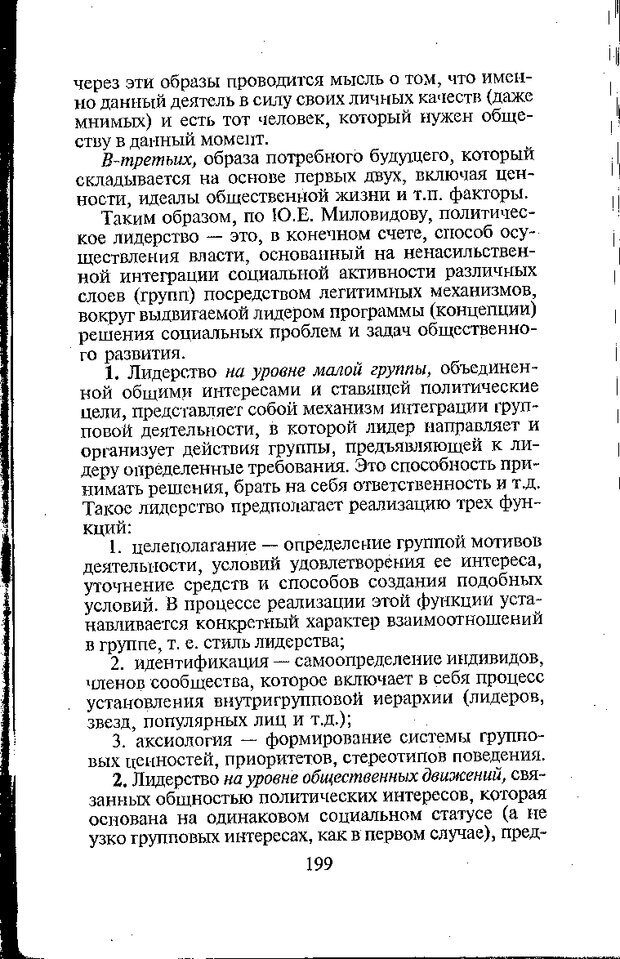 через эти образы проводится мысль о том, что именно данный деятель в силу своих личных качеств (даже мнимых) и есть тот человек, который нужен обществу в данный момент.

В-третьих, образа потребного будущего, который складывается на основе первых двух, включая ценности, идеалы общественной жизни и т.п. факторы.

Таким образом, по Ю.Е. Миловидову, политическое лидерство — это, в конечном счете, способ осуществления власти, основанный на ненасильственной интеграции социальной активности различных слоев (групп) посредством легитимных механизмов, вокруг выдвигаемой лидером программы (концепции) решения социальных проблем и задач общественного развития.

1. Лидерство на уровне малой группы, объединенной общими интересами и ставящей политические цели, представляет собой механизм интеграции групповой деятельности, в которой лидер направляет и организует действия группы, предъявляющей к лидеру определенные требования. Это способность принимать решения, брать на себя ответственность и т.д. Такое лидерство предполагает реализацию трех функций:

1. целеполагание — определение группой мотивов деятельности, условий удовлетворения ее интереса, уточнение средств и способов создания подобных условий. В процессе реализации этой функции устанавливается конкретный характер взаимоотношений в группе, т. е. стиль лидерства;

2. идентификация — самоопределение индивидов, членов сообщества, которое включает в себя процесс установления внутригрупповой иерархии (лидеров, звезд, популярных лиц и т.д.);

3. аксиология — формирование системы групповых ценностей, приоритетов, стереотипов поведения.

2. Лидерство на уровне общественных движений, связанных общностью политических интересов, которая основана на одинаковом социальном статусе (а не узко групповых интересах, как в первом случае), пред-

199